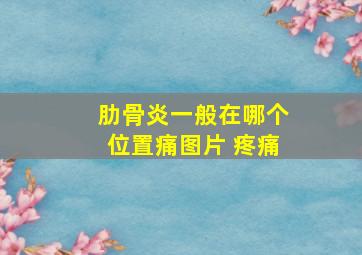 肋骨炎一般在哪个位置痛图片 疼痛